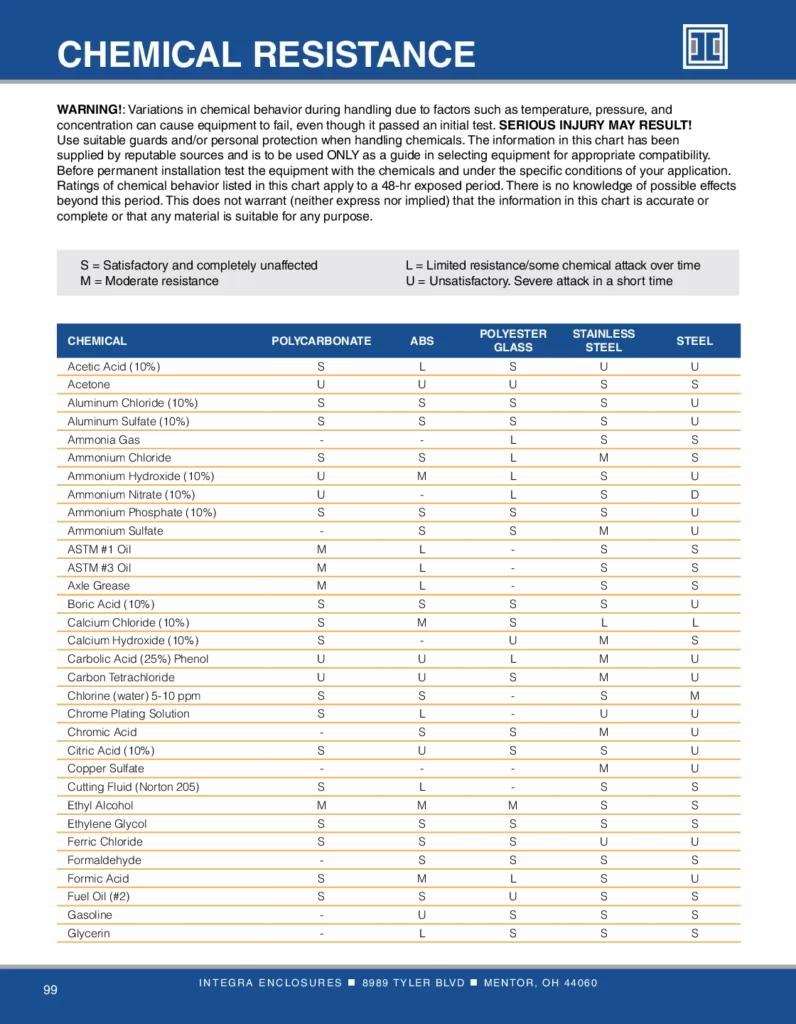 CHEMICAL RESISTANCE

WARNING!: Variations in chemical behavior during handling due to factors such as temperature, pressure, and concentration can cause equipment to fail, even though it passed an initial test. SERIOUS INJURY MAY RESULT! Use suitable guards and/or personal protection when handling chemicals. The information in this chart has been supplied by reputable sources and is to be used ONLY as a guide in selecting equipment for appropriate compatibility. Before permanent installation test the equipment with the chemicals and under the specific conditions of your application. Ratings of chemical behavior listed in this chart apply to a 48-hr exposed period. There is no knowledge of possible effects beyond this period. This does not warrant (neither express nor implied) that the information in this chart is accurate or complete or that any material is suitable for any purpose.

S = Satisfactory and completely unaffected
M = Moderate resistance
L = Limited resistance/some chemical attack over time
U = Unsatisfactory. Severe attack in a short time

| CHEMICAL | POLYCARBONATE | ABS | POLYESTER GLASS | STAINLESS STEEL | STEEL |
|---|---|---|---|---|---|
| Acetic Acid (10%) | S | L | S | U | U |
| Acetone | U | U | U | S | S |
| Aluminum Chloride (10%) | S | S | S | S | U |
| Aluminum Sulfate (10%) | S | S | S | S | U |
| Ammonia Gas | - | - | L | S | S |
| Ammonium Chloride | S | S | L | M | S |
| Ammonium Hydroxide (10%) | U | M | L | S | U |
| Ammonium Nitrate (10%) | U | - | L | S | D |
| Ammonium Phosphate (10%) | S | S | S | S | U |
| Ammonium Sulfate | - | S | S | M | U |
| ASTM #1 Oil | M | L | - | S | S |
| ASTM #3 Oil | M | L | - | S | S |
| Axle Grease | M | L | - | S | S |
| Boric Acid (10%) | S | S | S | S | U |
| Calcium Chloride (10%) | S | M | S | L | L |
| Calcium Hydroxide (10%) | S | - | U | M | S |
| Carbolic Acid (25%) Phenol | U | U | L | M | U |
| Carbon Tetrachloride | U | U | S | M | U |
| Chlorine (water) 5-10 ppm | S | S | - | S | M |
| Chrome Plating Solution | S | L | - | U | U |
| Chromic Acid | - | S | S | M | U |
| Citric Acid (10%) | S | U | S | S | U |
| Copper Sulfate | - | - | - | M | U |
| Cutting Fluid (Norton 205) | S | L | - | S | S |
| Ethyl Alcohol | M | M | M | S | S |
| Ethylene Glycol | S | S | S | S | S |
| Ferric Chloride | S | S | S | U | U |
| Formaldehyde | - | S | S | S | S |
| Formic Acid | S | M | L | S | U |
| Fuel Oil (#2) | S | S | U | S | S |
| Gasoline | - | U | S | S | S |
| Glycerin | - | L | S | S | S |

99
INTEGRA ENCLOSURES ■ 8989 TYLER BLVD ■ MENTOR, OH 44060